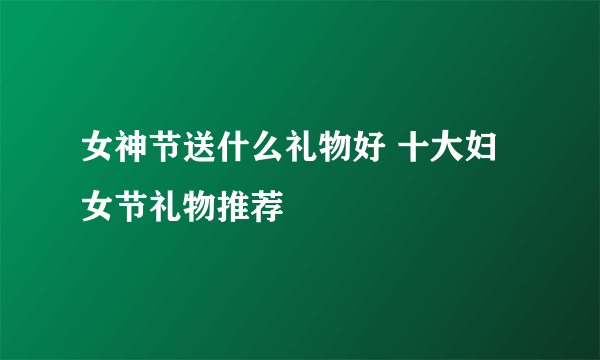 女神节送什么礼物好 十大妇女节礼物推荐